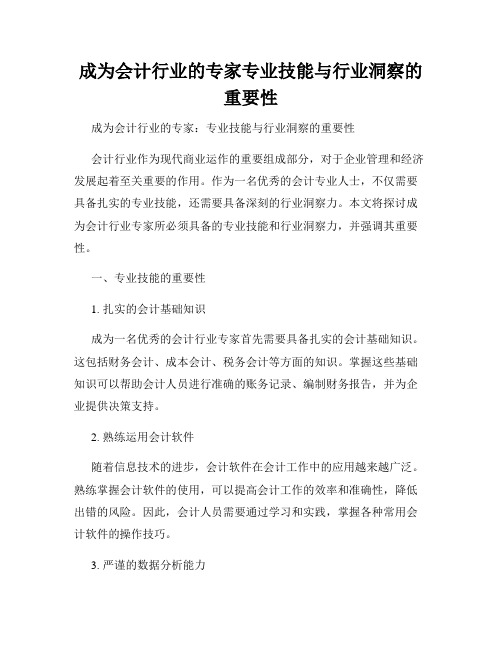 成为会计行业的专家专业技能与行业洞察的重要性

成为会计行业的专家：专业技能与行业洞察的重要性

会计行业作为现代商业运作的重要组成部分，对于企业管理和经济发展起着至关重要的作用。作为一名优秀的会计专业人士，不仅需要具备扎实的专业技能，还需要具备深刻的行业洞察力。本文将探讨成为会计行业专家所必须具备的专业技能和行业洞察力，并强调其重要性。

一、专业技能的重要性

1. 扎实的会计基础知识

成为一名优秀的会计行业专家首先需要具备扎实的会计基础知识。这包括财务会计、成本会计、税务会计等方面的知识。掌握这些基础知识可以帮助会计人员进行准确的账务记录、编制财务报告，并为企业提供决策支持。

2. 熟练运用会计软件

随着信息技术的进步，会计软件在会计工作中的应用越来越广泛。熟练掌握会计软件的使用，可以提高会计工作的效率和准确性，降低出错的风险。因此，会计人员需要通过学习和实践，掌握各种常用会计软件的操作技巧。

3. 严谨的数据分析能力